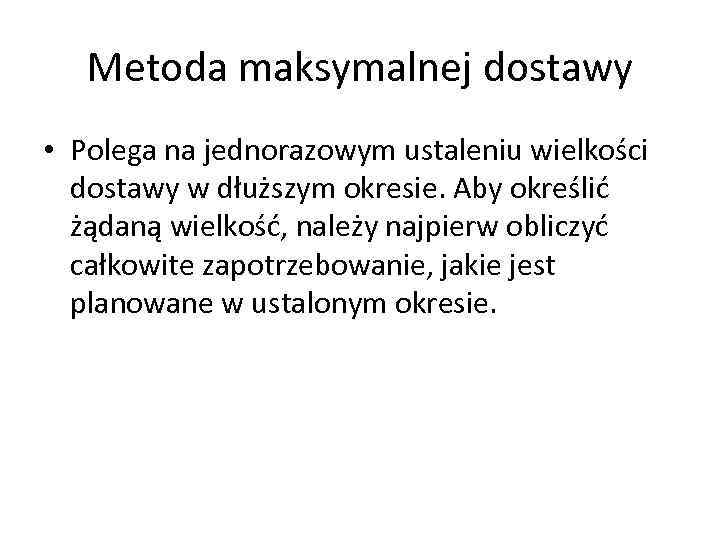 Metoda maksymalnej dostawy

• Polega na jednorazowym ustaleniu wielkości dostawy w dłuższym okresie. Aby określić żądaną wielkość, należy najpierw obliczyć całkowite zapotrzebowanie, jakie jest planowane w ustalonym okresie.